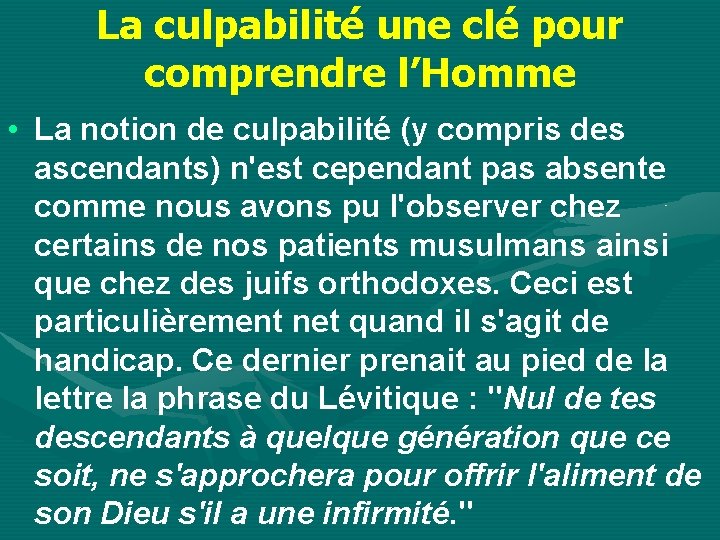 La culpabilité une clé pour comprendre l’Homme

• La notion de culpabilité (y compris des ascendants) n'est cependant pas absente comme nous avons pu l'observer chez certains de nos patients musulmans ainsi que chez des juifs orthodoxes. Ceci est particulièrement net quand il s'agit de handicap. Ce dernier prenait au pied de la lettre la phrase du Lévitique : "Nul de tes descendants à quelque génération que ce soit, ne s'approchera pour offrir l'aliment de son Dieu s'il a une infirmité."